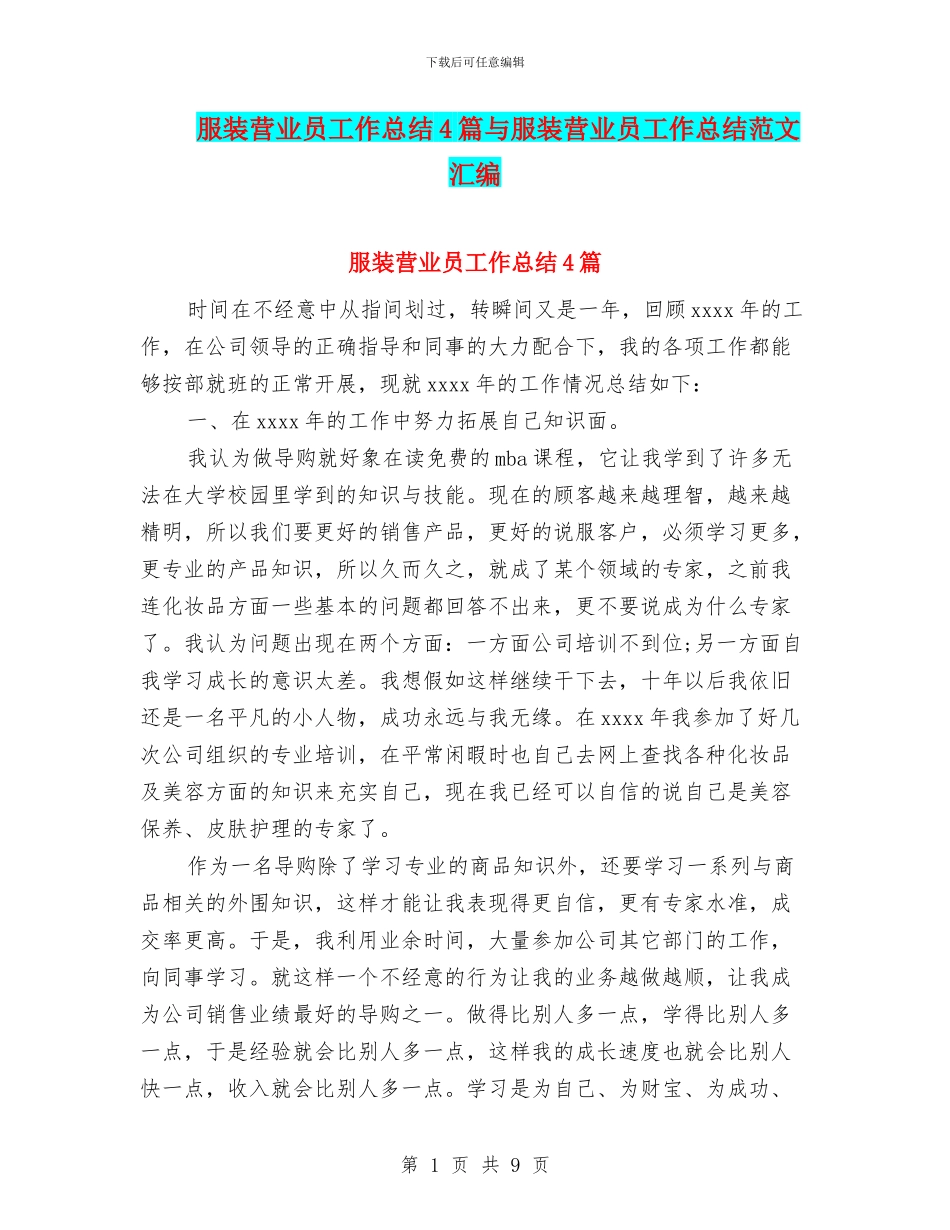 下载后可任意编辑

服装营业员工作总结4篇与服装营业员工作总结范文汇编

服装营业员工作总结4篇

时间在不经意中从指间划过，转瞬间又是一年，回顾xxxx年的工作，在公司领导的正确指导和同事的大力配合下，我的各项工作都能够按部就班的正常开展，现就xxxx年的工作情况总结如下：

一、在xxxx年的工作中努力拓展自己知识面。

我认为做导购就好象在读免费的mba课程，它让我学到了许多无法在大学校园里学到的知识与技能。现在的顾客越来越理智，越来越精明，所以我们要更好的销售产品，更好的说服客户，必须学习更多，更专业的产品知识，所以久而久之，就成了某个领域的专家，之前我连化妆品方面一些基本的问题都回答不出来，更不要说成为什么专家了。我认为问题出现在两个方面：一方面公司培训不到位;另一方面自我学习成长的意识太差。我想假如这样继续干下去，十年以后我依旧还是一名平凡的小人物，成功永远与我无缘。在xxxx年我参加了好几次公司组织的专业培训，在平常闲暇时也自己去网上查找各种化妆品及美容方面的知识来充实自己，现在我已经可以自信的说自己是美容保养、皮肤护理的专家了。

作为一名导购除了学习专业的商品知识外，还要学习一系列与商品相关的外围知识，这样才能让我表现得更自信，更有专家水准，成交率更高。于是，我利用业余时间，大量参加公司其它部门的工作，向同事学习。就这样一个不经意的行为让我的业务越做越顺，让我成为公司销售业绩最好的导购之一。做得比别人多一点，学得比别人多一点，于是经验就会比别人多一点，这样我的成长速度也就会比别人快一点，收入就会比别人多一点。学习是为自己、为财宝、为成功、

第 1 页 共 9 页